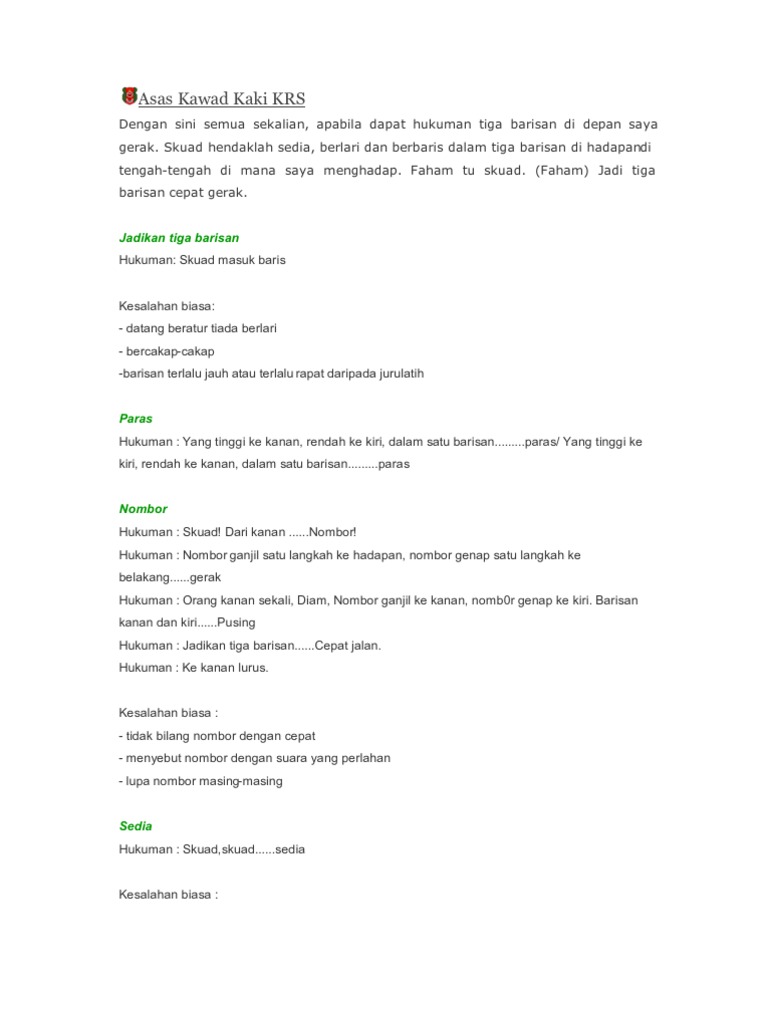 Asas Kawad Kaki KRS

Dengan sini semua sekalian, apabila dapat hukuman tiga barisan di depan saya gerak. Skuad hendaklah sedia, berlari dan berbaris dalam tiga barisan di hadapandi tengah-tengah di mana saya menghadap. Faham tu skuad. (Faham) Jadi tiga barisan cepat gerak.

Jadikan tiga barisan
Hukuman: Skuad masuk baris

Kesalahan biasa:
- datang beratur tiada berlari
- bercakap-cakap
-barisan terlalu jauh atau terlalu rapat daripada jurulatih

Paras
Hukuman : Yang tinggi ke kanan, rendah ke kiri, dalam satu barisan.........paras/ Yang tinggi ke kiri, rendah ke kanan, dalam satu barisan.........paras

Nombor
Hukuman : Skuad! Dari kanan ......Nombor!
Hukuman : Nombor ganjil satu langkah ke hadapan, nombor genap satu langkah ke belakang......gerak
Hukuman : Orang kanan sekali, Diam, Nombor ganjil ke kanan, nomb0r genap ke kiri. Barisan kanan dan kiri......Pusing
Hukuman : Jadikan tiga barisan......Cepat jalan.
Hukuman : Ke kanan lurus.

Kesalahan biasa :
- tidak bilang nombor dengan cepat
- menyebut nombor dengan suara yang perlahan
- lupa nombor masing-masing

Sedia
Hukuman : Skuad,skuad......sedia

Kesalahan biasa :